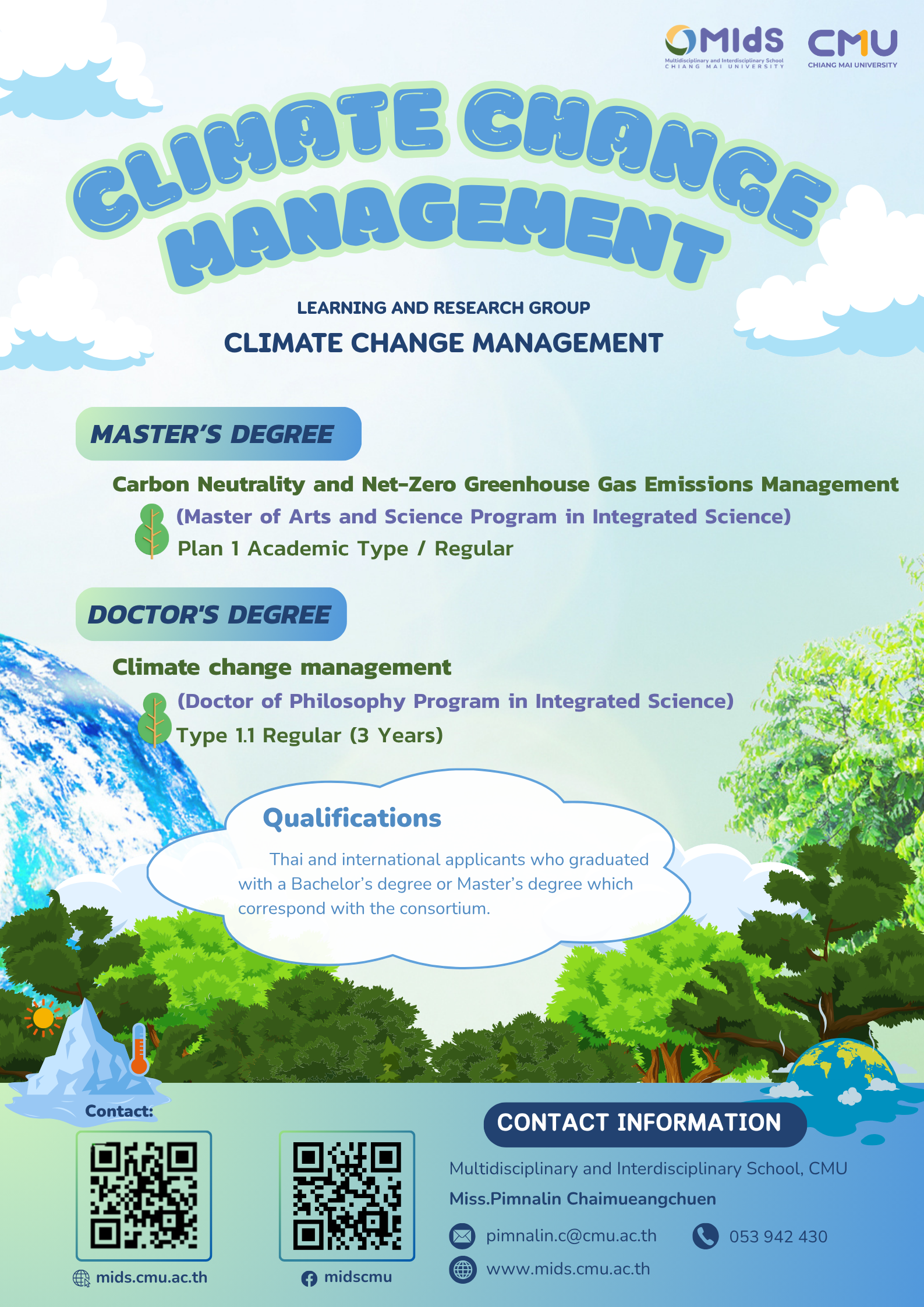 Mids
Multidisciplinary and Interdisciplinary School
CHIANG MAI UNIVERSITY

CMU
CHIANG MAI UNIVERSITY

CLIMATE CHANGE MANAGEMENT

LEARNING AND RESEARCH GROUP

CLIMATE CHANGE MANAGEMENT

MASTER'S DEGREE

Carbon Neutrality and Net-Zero Greenhouse Gas Emissions Management

(Master of Arts and Science Program in Integrated Science)

Plan 1 Academic Type / Regular

DOCTOR'S DEGREE

Climate change management

(Doctor of Philosophy Program in Integrated Science)

Type 1.1 Regular (3 Years)

Qualifications

Thai and international applicants who graduated with a Bachelor's degree or Master's degree which correspond with the consortium.

Contact:

mids.cmu.ac.th

midscmu

CONTACT INFORMATION

Multidisciplinary and Interdisciplinary School, CMU

Miss.Pimnalin Chaimueangchuen

pimnalin.c@cmu.ac.th

053 942 430

www.mids.cmu.ac.th